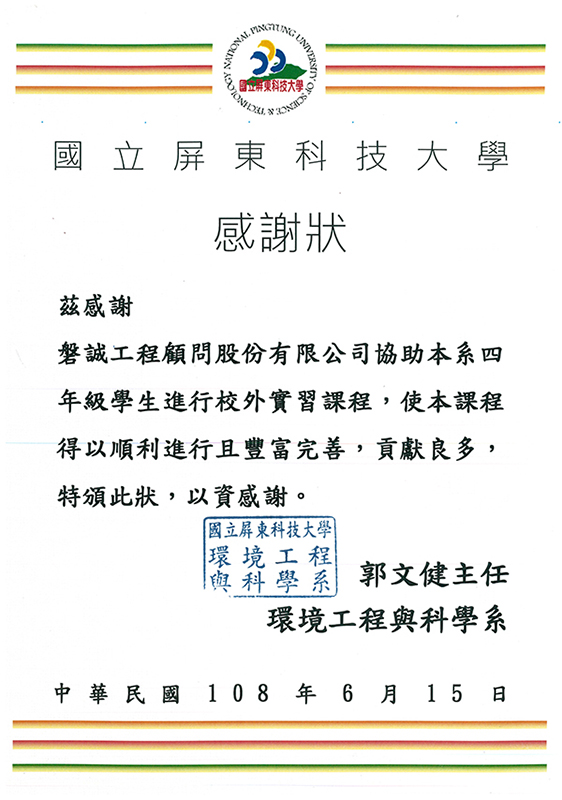 NATIONAL PINGTUNG UNIVERSITY OF SCIENCE & TECHNOLOGY
國立屏東科技大學

國立屏東科技大學

感謝狀

茲感謝

磐誠工程顧問股份有限公司協助本系四年級學生進行校外實習課程，使本課程得以順利進行且豐富完善，貢獻良多，特頒此狀，以資感謝。

國立屏東科技大學
環境工程
與科學系

郭文健主任
環境工程與科學系

中華民國 108 年 6 月 15 日